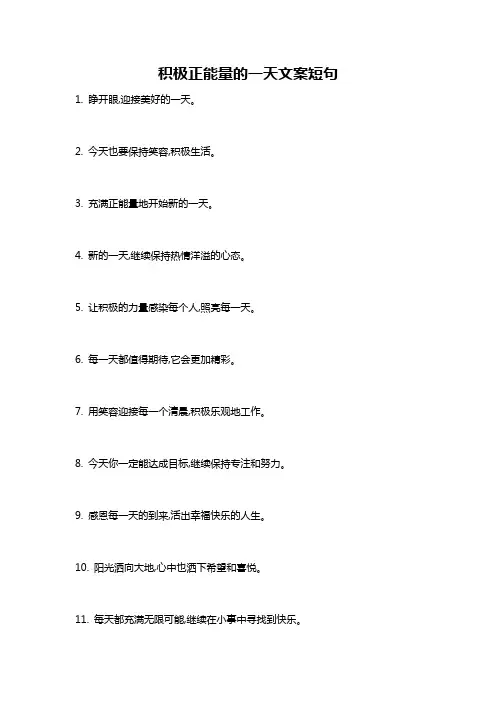 积极正能量的一天文案短句

1. 睁开眼,迎接美好的一天。

2. 今天也要保持笑容,积极生活。

3. 充满正能量地开始新的一天。

4. 新的一天,继续保持热情洋溢的心态。

5. 让积极的力量感染每个人,照亮每一天。

6. 每一天都值得期待,它会更加精彩。

7. 用笑容迎接每一个清晨,积极乐观地工作。

8. 今天你一定能达成目标,继续保持专注和努力。

9. 感恩每一天的到来,活出幸福快乐的人生。

10. 阳光洒向大地,心中也洒下希望和喜悦。

11. 每天都充满无限可能,继续在小事中寻找到快乐。